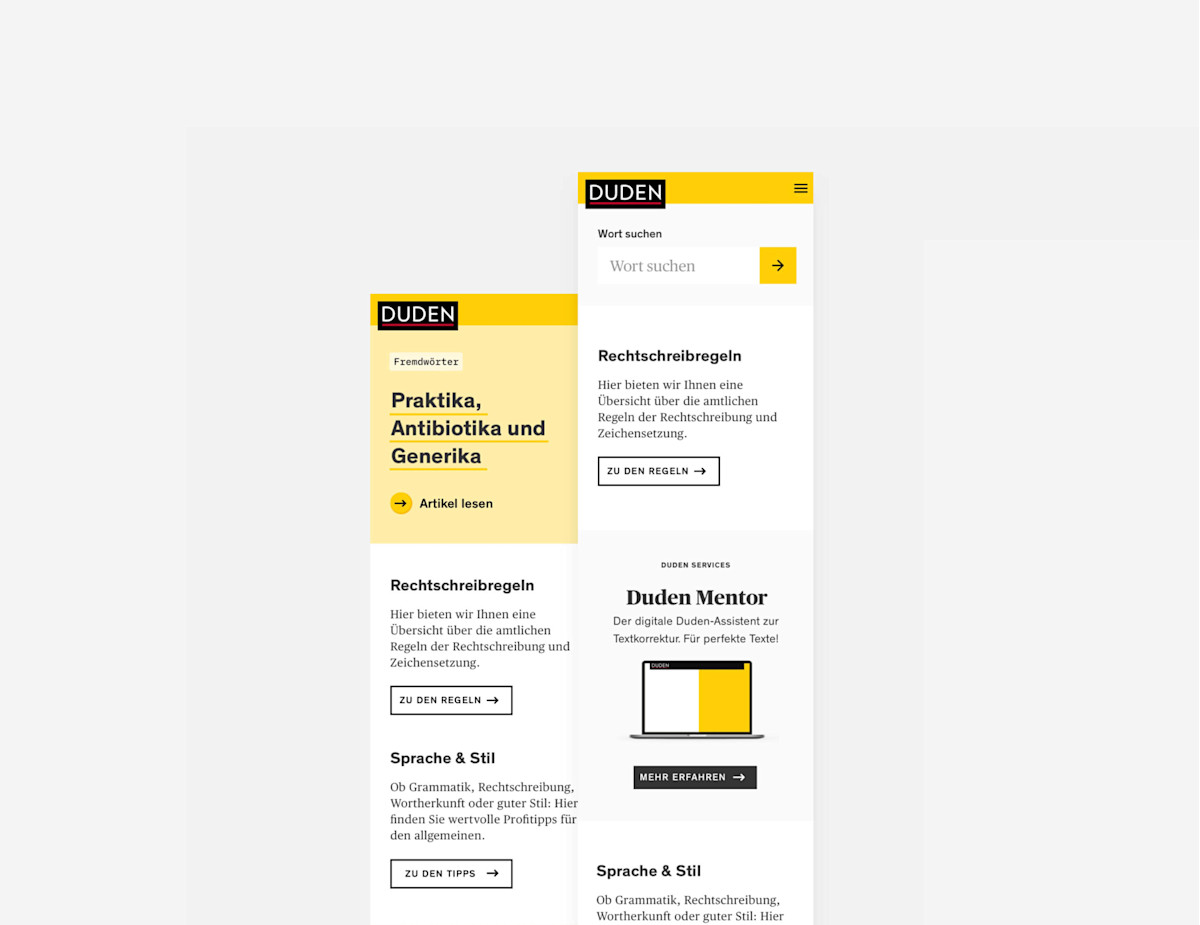 DUDEN

Fremdwörter

Praktika, Antibiotika und Generika

Artikel lesen

Rechtschreibregeln

Hier bieten wir Ihnen eine Übersicht über die amtlichen Regeln der Rechtschreibung und Zeichensetzung.

ZU DEN REGELN

Sprache & Stil

Ob Grammatik, Rechtschreibung, Wortherkunft oder guter Stil: Hier finden Sie wertvolle Profitipps für den allgemeinen.

ZU DEN TIPPS

DUDEN

Wort suchen

Wort suchen

Rechtschreibregeln

Hier bieten wir Ihnen eine Übersicht über die amtlichen Regeln der Rechtschreibung und Zeichensetzung.

ZU DEN REGELN

DUDEN SERVICES

Duden Mentor

Der digitale Duden-Assistent zur Textkorrektur. Für perfekte Texte!

DUDEN

MEHR ERFAHREN

Sprache & Stil

Ob Grammatik, Rechtschreibung, Wortherkunft oder guter Stil: Hier